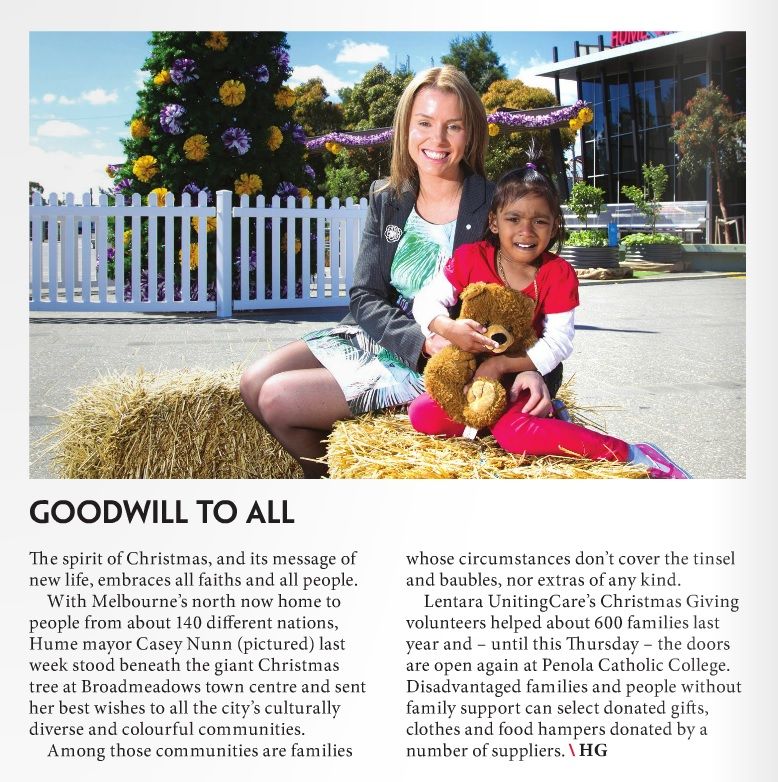 HUME

GOODWILL TO ALL

The spirit of Christmas, and its message of new life, embraces all faiths and all people.

With Melbourne's north now home to people from about 140 different nations, Hume mayor Casey Nunn (pictured) last week stood beneath the giant Christmas tree at Broadmeadows town centre and sent her best wishes to all the city's culturally diverse and colourful communities.

Among those communities are families whose circumstances don't cover the tinsel and baubles, nor extras of any kind.

Lentara UnitingCare's Christmas Giving volunteers helped about 600 families last year and – until this Thursday – the doors are open again at Penola Catholic College. Disadvantaged families and people without family support can select donated gifts, clothes and food hampers donated by a number of suppliers. \ HG